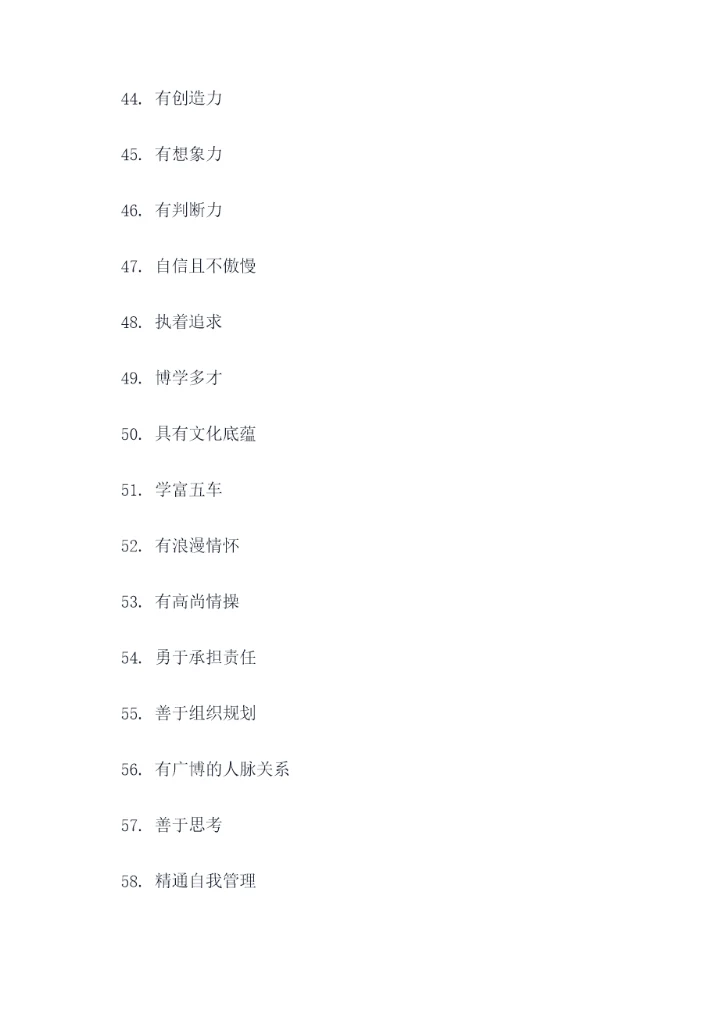 44.有创造力

45.有想象力

46.有判断力

47.自信且不傲慢

48.执着追求

49.博学多才

50.具有文化底蕴

51.学富五车

52.有浪漫情怀

53.有高尚情操

54.勇于承担责任

55.善于组织规划

56.有广博的人脉关系

57.善于思考

58.精通自我管理